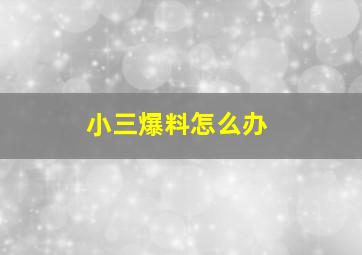 小三爆料怎么办